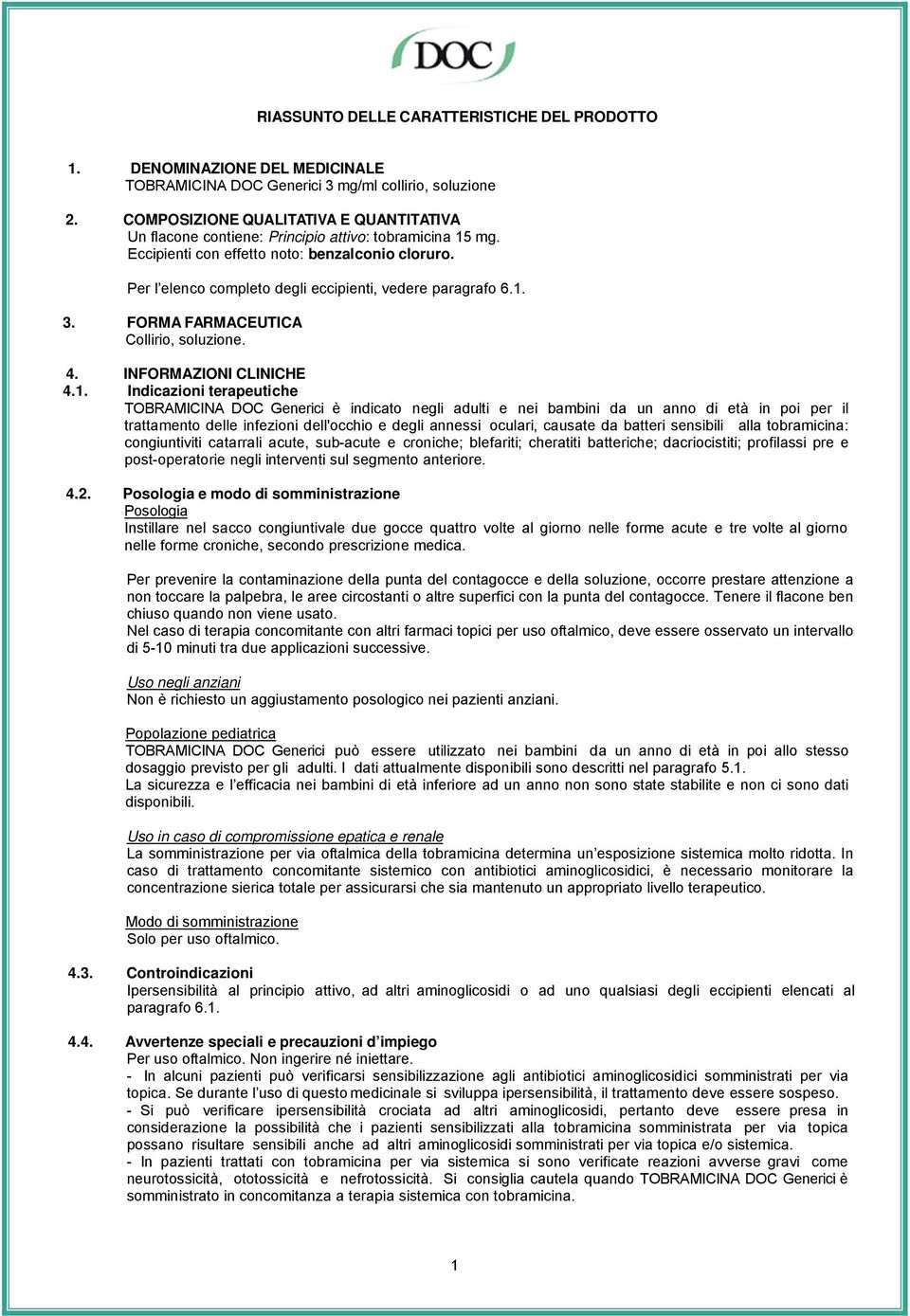 DOC

RIASSUNTO DELLE CARATTERISTICHE DEL PRODOTTO

1. DENOMINAZIONE DEL MEDICINALE
TOBRAMICINA DOC Generici 3 mg/ml collirio, soluzione

2. COMPOSIZIONE QUALITATIVA E QUANTITATIVA
Un flacone contiene: Principio attivo: tobramicina 15 mg.
Eccipienti con effetto noto: benzalconio cloruro.

Per l'elenco completo degli eccipienti, vedere paragrafo 6.1.

3. FORMA FARMACEUTICA
Collirio, soluzione.

4. INFORMAZIONI CLINICHE
4.1. Indicazioni terapeutiche
TOBRAMICINA DOC Generici è indicato negli adulti e nei bambini da un anno di età in poi per il trattamento delle infezioni dell'occhio e degli annessi oculari, causate da batteri sensibili alla tobramicina: congiuntiviti catarrali acute, sub-acute e croniche; blefariti; cheratiti batteriche; dacriocistiti; profilassi pre e post-operatorie negli interventi sul segmento anteriore.

4.2. Posologia e modo di somministrazione
Posologia
Instillare nel sacco congiuntivale due gocce quattro volte al giorno nelle forme acute e tre volte al giorno nelle forme croniche, secondo prescrizione medica.

Per prevenire la contaminazione della punta del contagocce e della soluzione, occorre prestare attenzione a non toccare la palpebra, le aree circostanti o altre superfici con la punta del contagocce. Tenere il flacone ben chiuso quando non viene usato.
Nel caso di terapia concomitante con altri farmaci topici per uso oftalmico, deve essere osservato un intervallo di 5-10 minuti tra due applicazioni successive.

Uso negli anziani
Non è richiesto un aggiustamento posologico nei pazienti anziani.

Popolazione pediatrica
TOBRAMICINA DOC Generici può essere utilizzato nei bambini da un anno di età in poi allo stesso dosaggio previsto per gli adulti. I dati attualmente disponibili sono descritti nel paragrafo 5.1.
La sicurezza e l'efficacia nei bambini di età inferiore ad un anno non sono state stabilite e non ci sono dati disponibili.

Uso in caso di compromissione epatica e renale
La somministrazione per via oftalmica della tobramicina determina un'esposizione sistemica molto ridotta. In caso di trattamento concomitante sistemico con antibiotici aminoglicosidici, è necessario monitorare la concentrazione sierica totale per assicurarsi che sia mantenuto un appropriato livello terapeutico.

Modo di somministrazione
Solo per uso oftalmico.

4.3. Controindicazioni
Ipersensibilità al principio attivo, ad altri aminoglicosidi o ad uno qualsiasi degli eccipienti elencati al paragrafo 6.1.

4.4. Avvertenze speciali e precauzioni d'impiego
Per uso oftalmico. Non ingerire né iniettare.
- In alcuni pazienti può verificarsi sensibilizzazione agli antibiotici aminoglicosidici somministrati per via topica. Se durante l'uso di questo medicinale si sviluppa ipersensibilità, il trattamento deve essere sospeso.
- Si può verificare ipersensibilità crociata ad altri aminoglicosidi, pertanto deve essere presa in considerazione la possibilità che i pazienti sensibilizzati alla tobramicina somministrata per via topica possano risultare sensibili anche ad altri aminoglicosidi somministrati per via topica e/o sistemica.
- In pazienti trattati con tobramicina per via sistemica si sono verificate reazioni avverse gravi come neurotossicità, ototossicità e nefrotossicità. Si consiglia cautela quando TOBRAMICINA DOC Generici è somministrato in concomitanza a terapia sistemica con tobramicina.

1